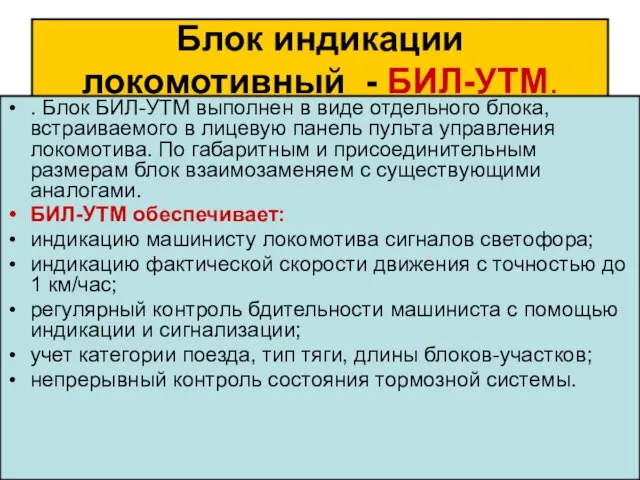 Блок индикации локомотивный - БИЛ-УТМ.

• . Блок БИЛ-УТМ выполнен в виде отдельного блока, встраиваемого в лицевую панель пульта управления локомотива. По габаритным и присоединительным размерам блок взаимозаменяем с существующими аналогами.
• БИЛ-УТМ обеспечивает:
• индикацию машинисту локомотива сигналов светофора;
• индикацию фактической скорости движения с точностью до 1 км/час;
• регулярный контроль бдительности машиниста с помощью индикации и сигнализации;
• учет категории поезда, тип тяги, длины блоков-участков;
• непрерывный контроль состояния тормозной системы.